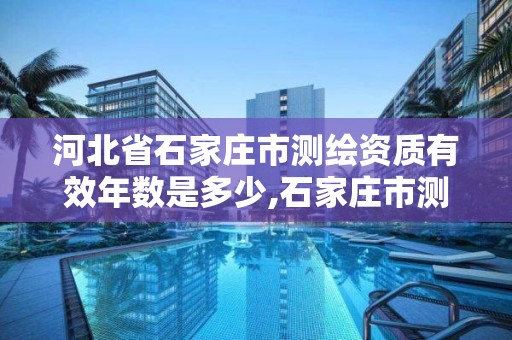 河北省石家庄市测绘资质有效年数是多少,石家庄市测